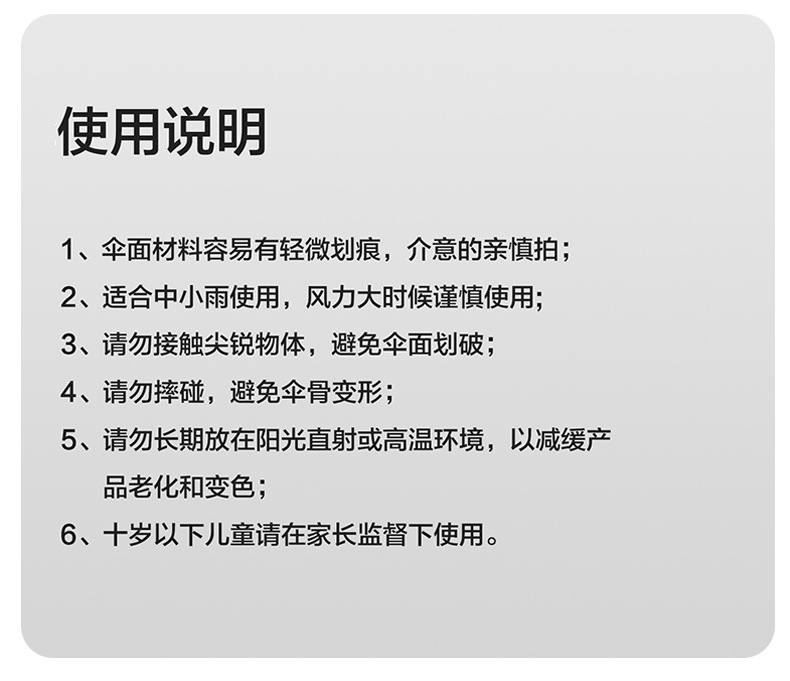 使用说明

1、伞面材料容易有轻微划痕，介意的亲慎拍；

2、适合中小雨使用，风力大时候谨慎使用；

3、请勿接触尖锐物体，避免伞面划破；

4、请勿摔碰，避免伞骨变形；

5、请勿长期放在阳光直射或高温环境，以减缓产品老化和变色；

6、十岁以下儿童请在家长监督下使用。